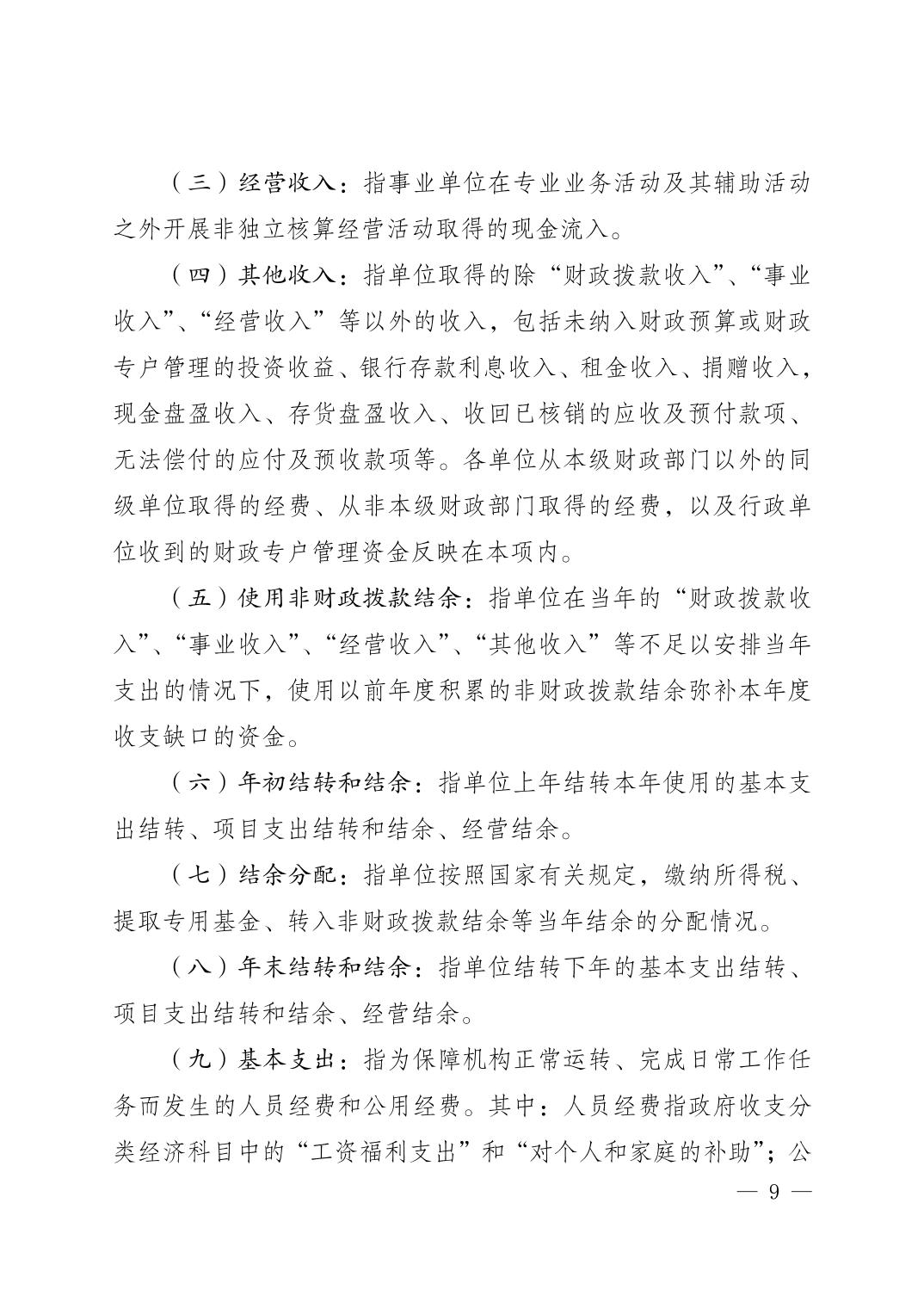 （三）经营收入：指事业单位在专业业务活动及其辅助活动之外开展非独立核算经营活动取得的现金流入。

（四）其他收入：指单位取得的除“财政拨款收入”、“事业收入”、“经营收入”等以外的收入，包括未纳入财政预算或财政专户管理的投资收益、银行存款利息收入、租金收入、捐赠收入，现金盘盈收入、存货盘盈收入、收回已核销的应收及预付款项、无法偿付的应付及预收款项等。各单位从本级财政部门以外的同级单位取得的经费、从非本级财政部门取得的经费，以及行政单位收到的财政专户管理资金反映在本项内。

（五）使用非财政拨款结余：指单位在当年的“财政拨款收入”、“事业收入”、“经营收入”、“其他收入”等不足以安排当年支出的情况下，使用以前年度积累的非财政拨款结余弥补本年度收支缺口的资金。

（六）年初结转和结余：指单位上年结转本年使用的基本支出结转、项目支出结转和结余、经营结余。

（七）结余分配：指单位按照国家有关规定，缴纳所得税、提取专用基金、转入非财政拨款结余等当年结余的分配情况。

（八）年末结转和结余：指单位结转下年的基本支出结转、项目支出结转和结余、经营结余。

（九）基本支出：指为保障机构正常运转、完成日常工作任务而发生的人员经费和公用经费。其中：人员经费指政府收支分类经济科目中的“工资福利支出”和“对个人和家庭的补助”；公

— 9 —